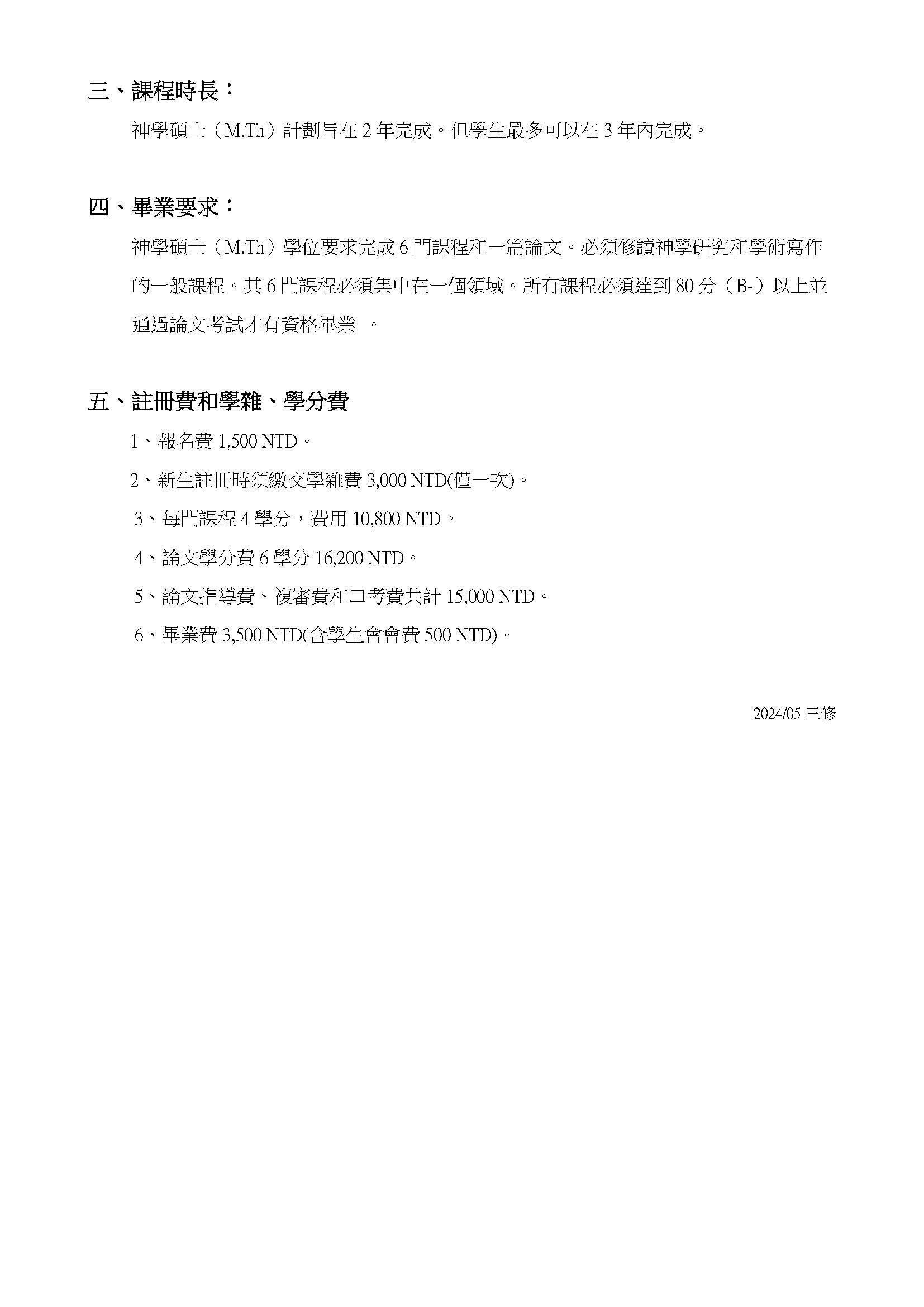 三、課程時長：

神學碩士（M.Th）計劃旨在 2 年完成。但學生最多可以在 3 年內完成。

四、畢業要求：

神學碩士（M.Th）學位要求完成 6 門課程和一篇論文。必須修讀神學研究和學術寫作的一般課程。其 6 門課程必須集中在一個領域。所有課程必須達到 80 分（B-）以上並通過論文考試才有資格畢業 。

五、註冊費和學雜、學分費

1、報名費 1,500 NTD。

2、新生註冊時須繳交學雜費 3,000 NTD(僅一次)。

3、每門課程 4 學分，費用 10,800 NTD。

4、論文學分費 6 學分 16,200 NTD。

5、論文指導費、複審費和口考費共計 15,000 NTD。

6、畢業費 3,500 NTD(含學生會會費 500 NTD)。

2024/05 三修